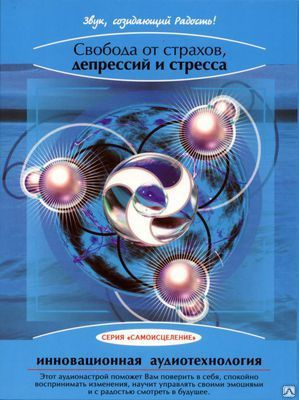 Звук, созидающий Радость!

Свобода от страхов, депрессий и стресса

СЕРИЯ «САМОИСЦЕЛЕНИЕ»

инновационная аудиотехнология

Этот аудионастрой поможет Вам поверить в себя, спокойно воспринимать изменения, научит управлять своими эмоциями и с радостью смотреть в будущее.